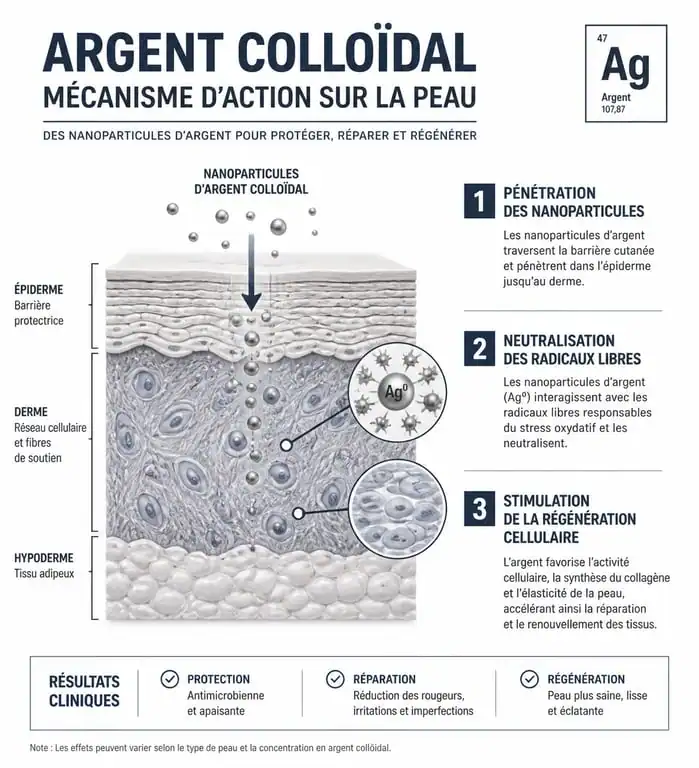 ARGENT COLLOÏDAL
MÉCANISME D'ACTION SUR LA PEAU

DES NANOPARTICULES D'ARGENT POUR PROTÉGER, RÉPARER ET RÉGÉNÉRER

47
Ag
Argent
107,87

NANOPARTICULES D'ARGENT COLLOÏDAL

ÉPIDERME
Barrière protectrice

DERME
Réseau cellulaire et fibres de soutien

HYPODERME
Tissu adipeux

$Ag^0$

1
PÉNÉTRATION DES NANOPARTICULES
Les nanoparticules d'argent traversent la barrière cutanée et pénètrent dans l'épiderme jusqu'au derme.

2
NEUTRALISATION DES RADICAUX LIBRES
Les nanoparticules d'argent ($Ag^0$) interagissent avec les radicaux libres responsables du stress oxydatif et les neutralisent.

3
STIMULATION DE LA RÉGÉNÉRATION CELLULAIRE
L'argent favorise l'activité cellulaire, la synthèse du collagène et l'élasticité de la peau, accélérant ainsi la réparation et le renouvellement des tissus.

RÉSULTATS CLINIQUES

PROTECTION
Antimicrobienne et apaisante

RÉPARATION
Réduction des rougeurs, irritations et imperfections

RÉGÉNÉRATION
Peau plus saine, lisse et éclatante

Note : Les effets peuvent varier selon le type de peau et la concentration en argent colloïdal.